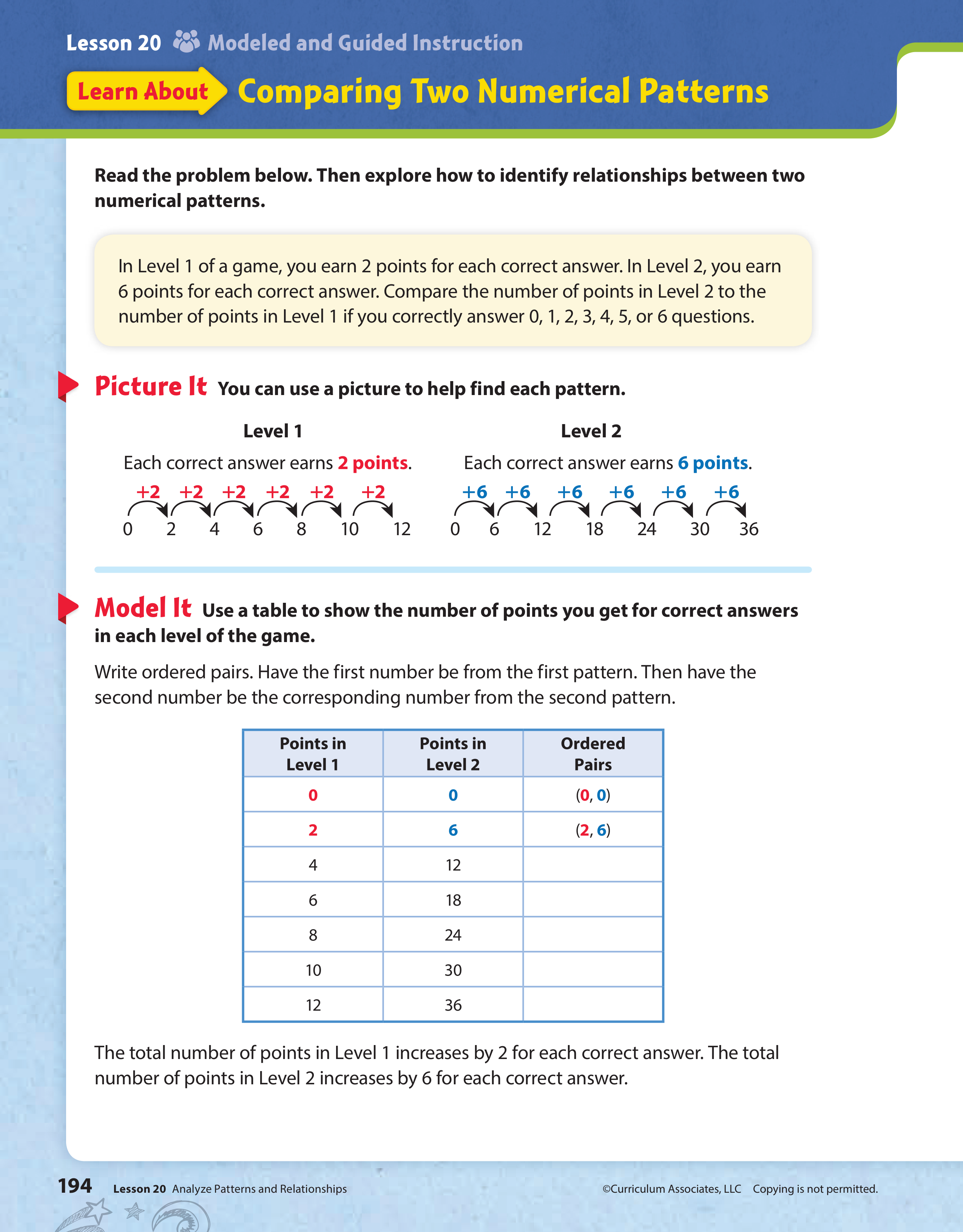 Lesson 20 Modeled and Guided Instruction

Learn About Comparing Two Numerical Patterns

Read the problem below. Then explore how to identify relationships between two numerical patterns.

In Level 1 of a game, you earn 2 points for each correct answer. In Level 2, you earn 6 points for each correct answer. Compare the number of points in Level 2 to the number of points in Level 1 if you correctly answer 0, 1, 2, 3, 4, 5, or 6 questions.

Picture It You can use a picture to help find each pattern.

Level 1

Each correct answer earns 2 points.

+2 +2 +2 +2 +2 +2

0 2 4 6 8 10 12

Level 2

Each correct answer earns 6 points.

+6 +6 +6 +6 +6 +6

0 6 12 18 24 30 36

Model It Use a table to show the number of points you get for correct answers in each level of the game.

Write ordered pairs. Have the first number be from the first pattern. Then have the second number be the corresponding number from the second pattern.

| Points in Level 1 | Points in Level 2 | Ordered Pairs |
|---|---|---|
| 0 | 0 | (0, 0) |
| 2 | 6 | (2, 6) |
| 4 | 12 | |
| 6 | 18 | |
| 8 | 24 | |
| 10 | 30 | |
| 12 | 36 | |

The total number of points in Level 1 increases by 2 for each correct answer. The total number of points in Level 2 increases by 6 for each correct answer.

194 Lesson 20 Analyze Patterns and Relationships ©Curriculum Associates, LLC Copying is not permitted.